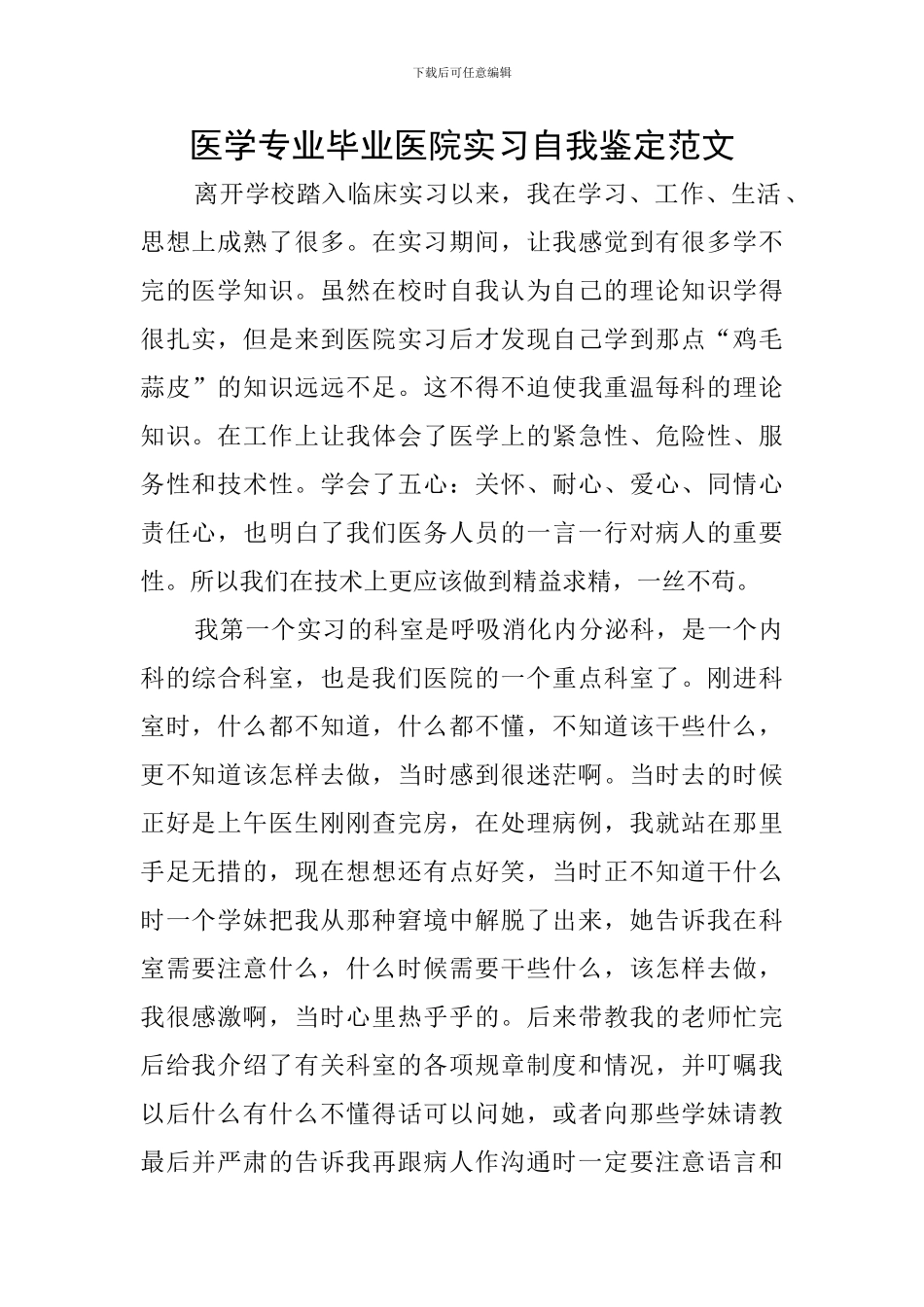 下载后可任意编辑

医学专业毕业医院实习自我鉴定范文

离开学校踏入临床实习以来，我在学习、工作、生活、思想上成熟了很多。在实习期间，让我感觉到有很多学不完的医学知识。虽然在校时自我认为自己的理论知识学得很扎实，但是来到医院实习后才发现自己学到那点“鸡毛蒜皮”的知识远远不足。这不得不迫使我重温每科的理论知识。在工作上让我体会了医学上的紧急性、危险性、服务性和技术性。学会了五心：关怀、耐心、爱心、同情心责任心，也明白了我们医务人员的一言一行对病人的重要性。所以我们在技术上更应该做到精益求精，一丝不苟。

我第一个实习的科室是呼吸消化内分泌科，是一个内科的综合科室，也是我们医院的一个重点科室了。刚进科室时，什么都不知道，什么都不懂，不知道该干些什么，更不知道该怎样去做，当时感到很迷茫啊。当时去的时候正好是上午医生刚刚查完房，在处理病例，我就站在那里手足无措的，现在想想还有点好笑，当时正不知道干什么时一个学妹把我从那种窘境中解脱了出来，她告诉我在科室需要注意什么，什么时候需要干些什么，该怎样去做，我很感激啊，当时心里热乎乎的。后来带教我的老师忙完后给我介绍了有关科室的各项规章制度和情况，并叮嘱我以后什么有什么不懂得话可以问她，或者向那些学妹请教最后并严肃的告诉我再跟病人作沟通时一定要注意语言和